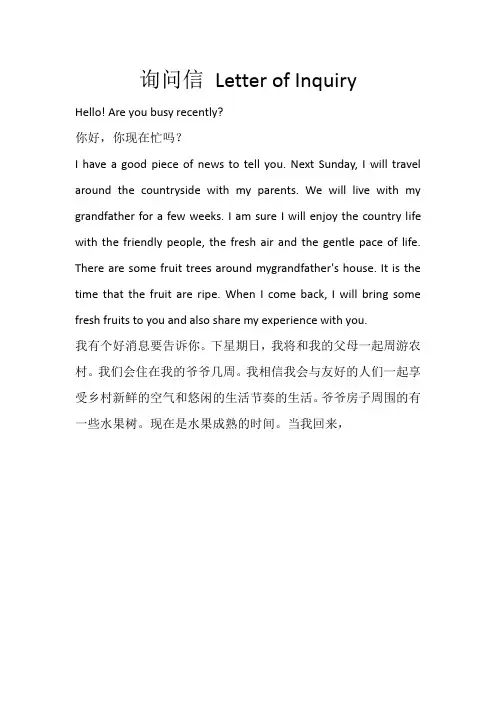 询问信 Letter of Inquiry

Hello! Are you busy recently?

你好，你现在忙吗？

I have a good piece of news to tell you. Next Sunday, I will travel around the countryside with my parents. We will live with my grandfather for a few weeks. I am sure I will enjoy the country life with the friendly people, the fresh air and the gentle pace of life. There are some fruit trees around mygrandfather's house. It is the time that the fruit are ripe. When I come back, I will bring some fresh fruits to you and also share my experience with you.

我有个好消息要告诉你。下星期日，我将和我的父母一起周游农村。我们会住在我的爷爷几周。我相信我会与友好的人们一起享受乡村新鲜的空气和悠闲的生活节奏的生活。爷爷房子周围的有一些水果树。现在是水果成熟的时间。当我回来，